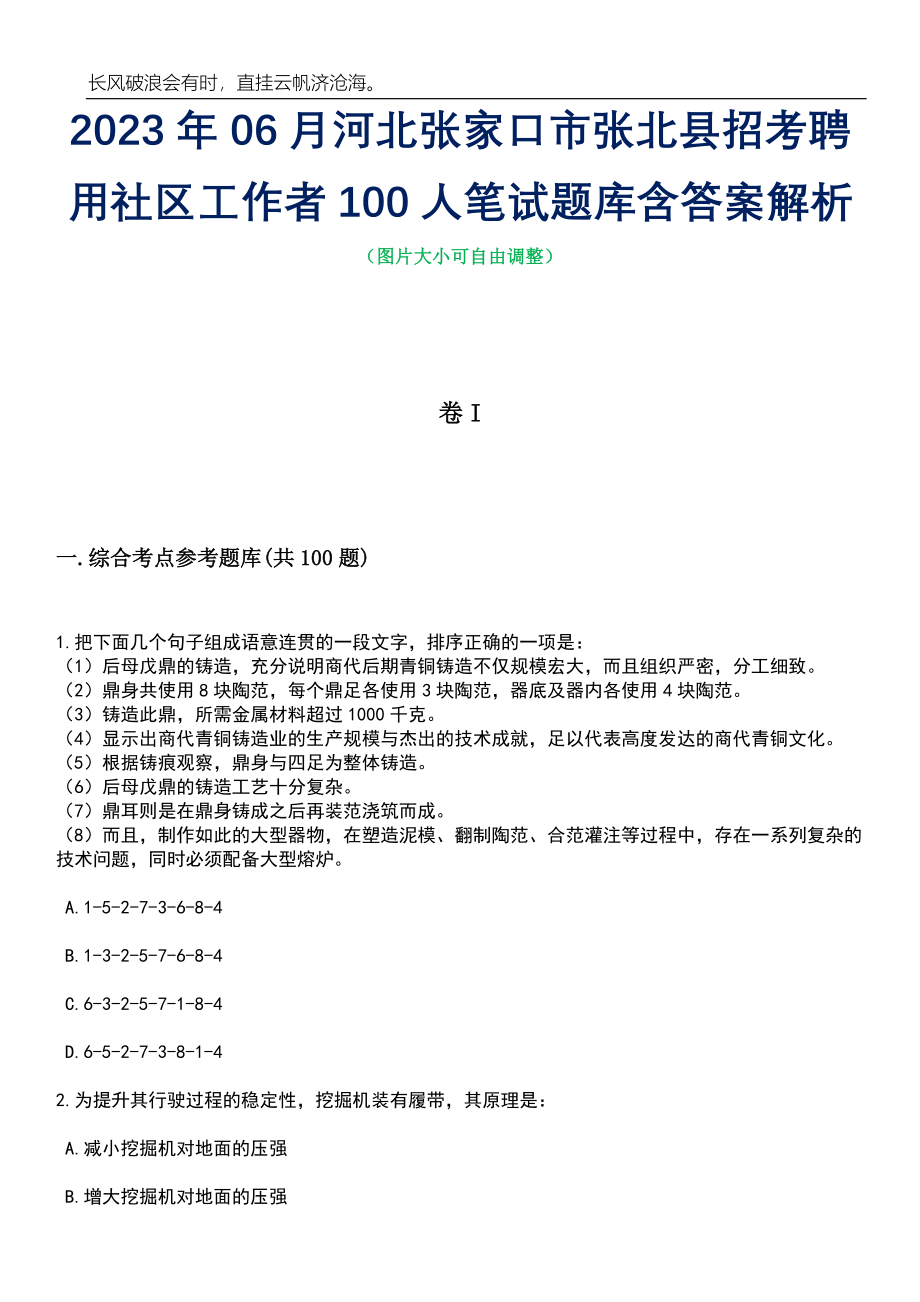 长风破浪会有时，直挂云帆济沧海。

2023 年 06 月河北张家口市张北县招考聘用社区工作者 100 人笔试题库含答案解析

（图片大小可自由调整）

卷 I

一.综合考点参考题库(共 100 题)

1.把下面几个句子组成语意连贯的一段文字，排序正确的一项是：
（1）后母戊鼎的铸造，充分说明商代后期青铜铸造不仅规模宏大，而且组织严密，分工细致。
（2）鼎身共使用 8 块陶范，每个鼎足各使用 3 块陶范，器底及器内各使用 4 块陶范。
（3）铸造此鼎，所需金属材料超过 1000 千克。
（4）显示出商代青铜铸造业的生产规模与杰出的技术成就，足以代表高度发达的商代青铜文化。
（5）根据铸痕观察，鼎身与四足为整体铸造。
（6）后母戊鼎的铸造工艺十分复杂。
（7）鼎耳则是在鼎身铸成之后再装范浇筑而成。
（8）而且，制作如此的大型器物，在塑造泥模、翻制陶范、合范灌注等过程中，存在一系列复杂的技术问题，同时必须配备大型熔炉。

A.1-5-2-7-3-6-8-4

B.1-3-2-5-7-6-8-4

C.6-3-2-5-7-1-8-4

D.6-5-2-7-3-8-1-4

2.为提升其行驶过程的稳定性，挖掘机装有履带，其原理是：

A.减小挖掘机对地面的压强

B.增大挖掘机对地面的压强